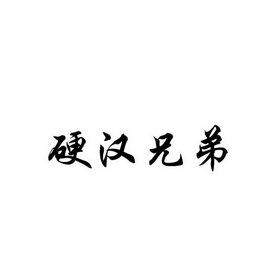 硬汉兄弟